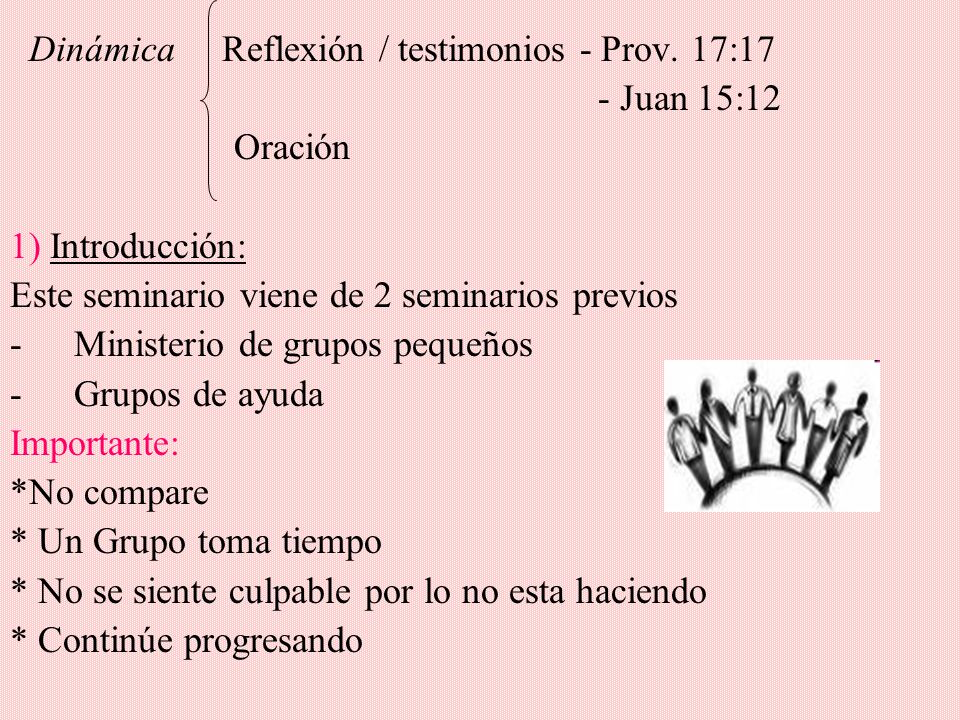 Dinámica Reflexión / testimonios - Prov. 17:17

- Juan 15:12

Oración

1) Introducción:

Este seminario viene de 2 seminarios previos

- Ministerio de grupos pequeños

- Grupos de ayuda

Importante:

*No compare

* Un Grupo toma tiempo

* No se siente culpable por lo no esta haciendo

* Continúe progresando